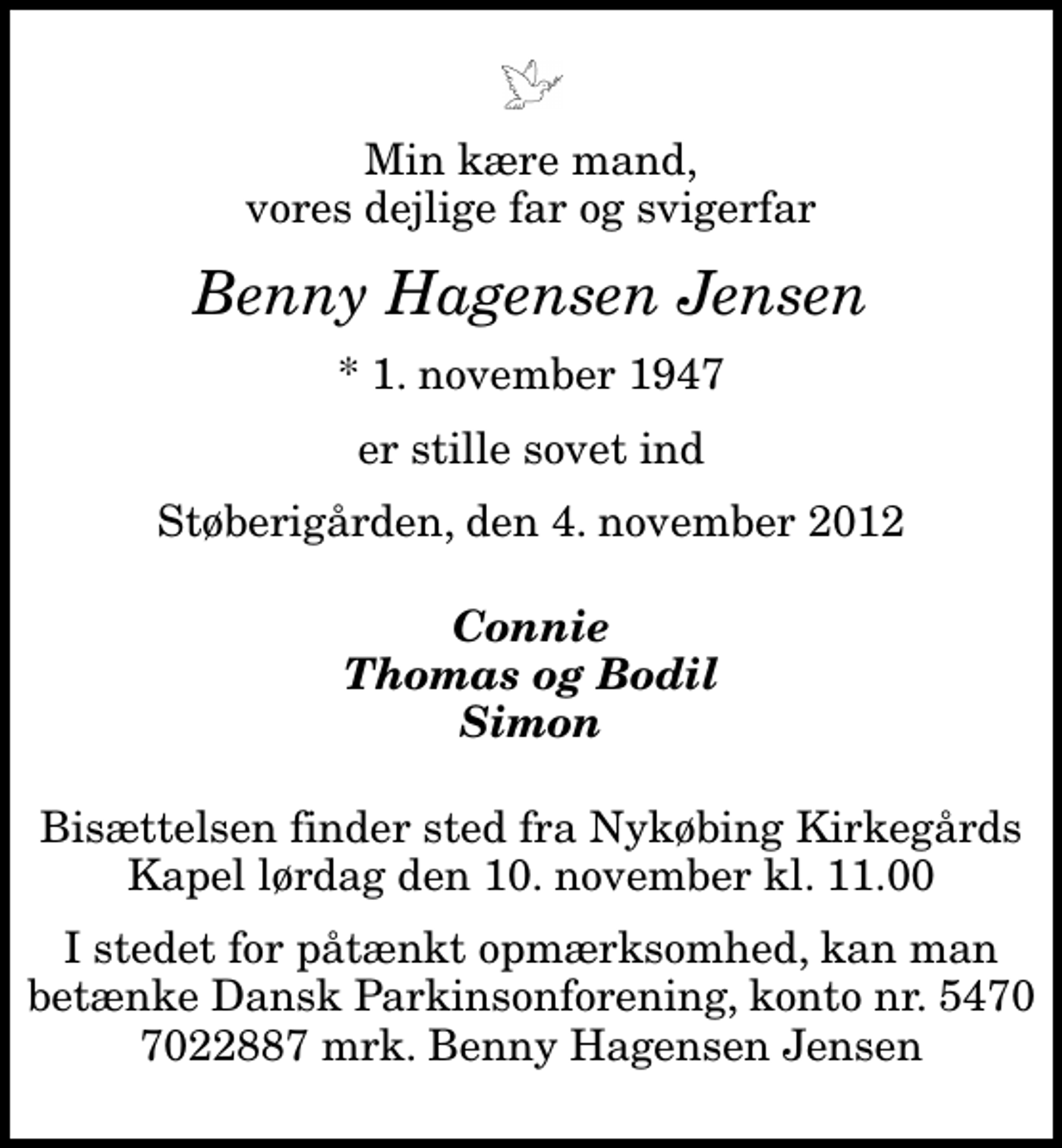 Min kære mand,
vores dejlige far og svigerfar

Benny Hagensen Jensen

* 1. november 1947

er stille sovet ind

Støberigården, den 4. november 2012

Connie
Thomas og Bodil
Simon

Bisættelsen finder sted fra Nykøbing Kirkegårds Kapel lørdag den 10. november kl. 11.00

I stedet for påtænkt opmærksomhed, kan man betænke Dansk Parkinsonforening, konto nr. 5470 7022887 mrk. Benny Hagensen Jensen